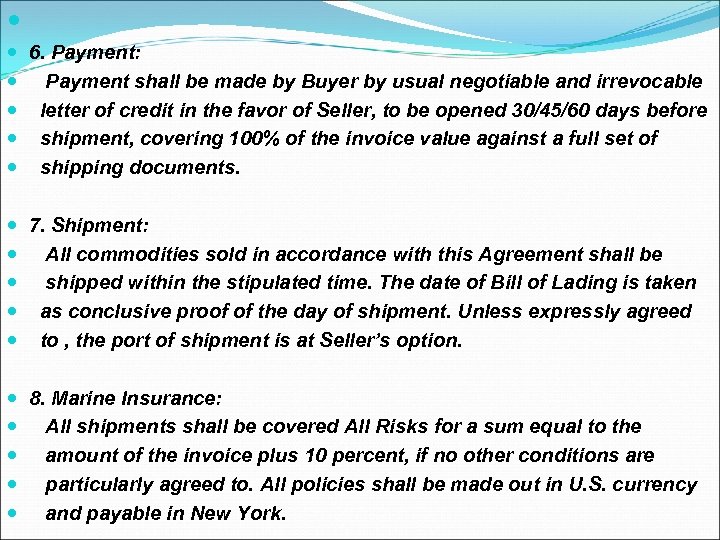 6. Payment:

Payment shall be made by Buyer by usual negotiable and irrevocable letter of credit in the favor of Seller, to be opened 30/45/60 days before shipment, covering 100% of the invoice value against a full set of shipping documents.

7. Shipment:

All commodities sold in accordance with this Agreement shall be shipped within the stipulated time. The date of Bill of Lading is taken as conclusive proof of the day of shipment. Unless expressly agreed to , the port of shipment is at Seller's option.

8. Marine Insurance:

All shipments shall be covered All Risks for a sum equal to the amount of the invoice plus 10 percent, if no other conditions are particularly agreed to. All policies shall be made out in U.S. currency and payable in New York.